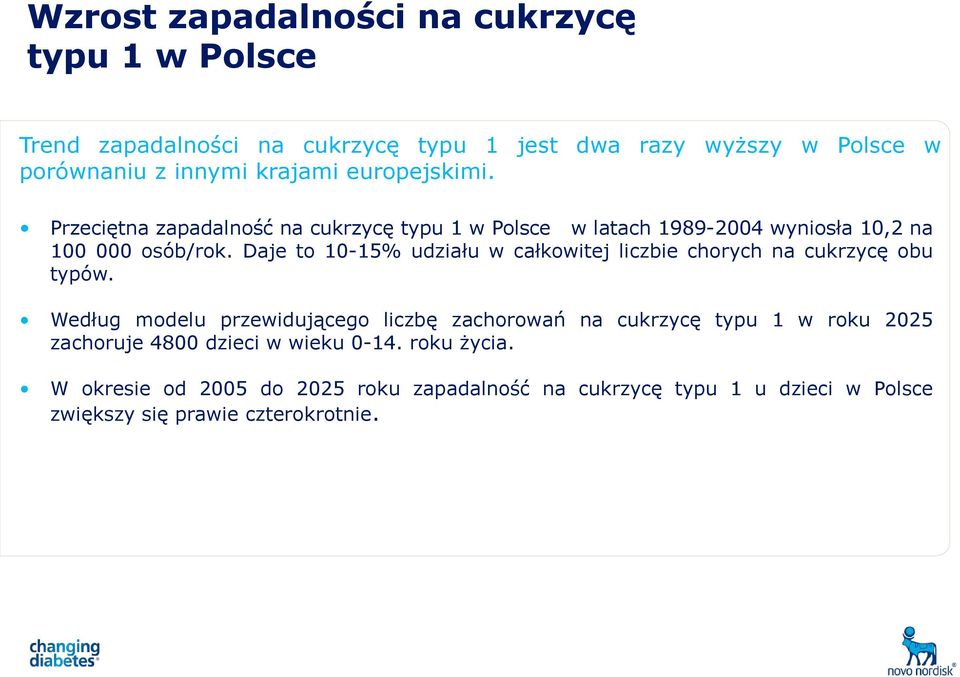 Wzrost zapadalności na cukrzycę typu 1 w Polsce

Trend zapadalności na cukrzycę typu 1 jest dwa razy wyższy w Polsce w porównaniu z innymi krajami europejskimi.

• Przeciętna zapadalność na cukrzycę typu 1 w Polsce w latach 1989-2004 wyniosła 10,2 na 100 000 osób/rok. Daje to 10-15% udziału w całkowitej liczbie chorych na cukrzycę obu typów.

• Według modelu przewidującego liczbę zachorowań na cukrzycę typu 1 w roku 2025 zachoruje 4800 dzieci w wieku 0-14. roku życia.

• W okresie od 2005 do 2025 roku zapadalność na cukrzycę typu 1 u dzieci w Polsce zwiększy się prawie czterokrotnie.

changing diabetes®

novo nordisk®